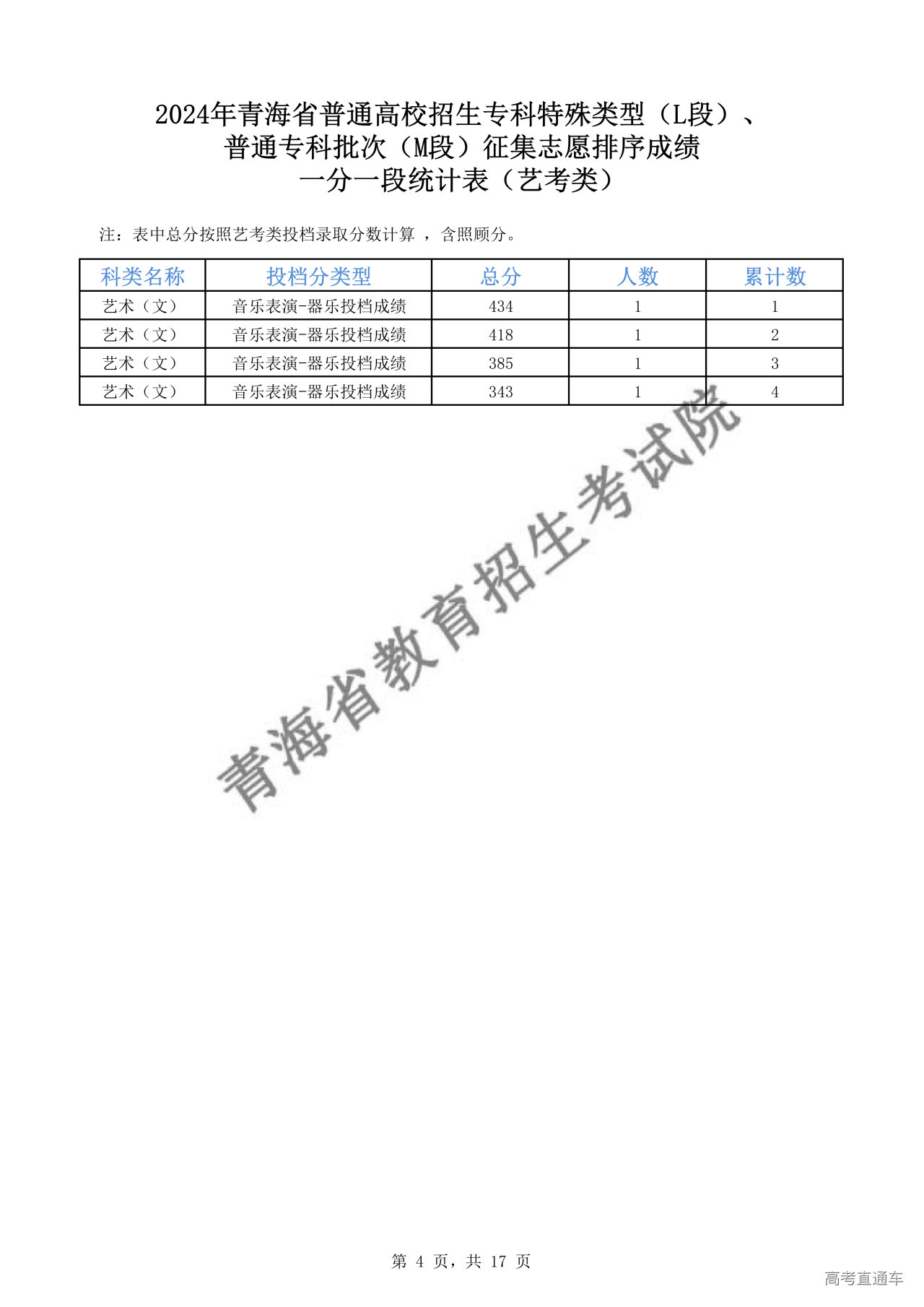 2024年青海省普通高校招生专科特殊类型（L段）、普通专科批次（M段）征集志愿排序成绩一分一段统计表（艺考类）

注：表中总分按照艺考类投档录取分数计算 ，含照顾分。

| 科类名称 | 投档分类型 | 总分 | 人数 | 累计数 |
|---|---|---|---|---|
| 艺术（文） | 音乐表演-器乐投档成绩 | 434 | 1 | 1 |
| 艺术（文） | 音乐表演-器乐投档成绩 | 418 | 1 | 2 |
| 艺术（文） | 音乐表演-器乐投档成绩 | 385 | 1 | 3 |
| 艺术（文） | 音乐表演-器乐投档成绩 | 343 | 1 | 4 |

青海省教育招生考试院

第 4 页，共 17 页

高考直通车